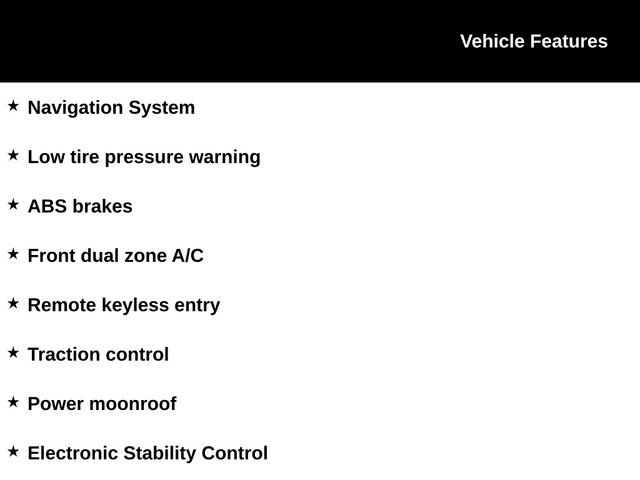 Vehicle Features

★ Navigation System

★ Low tire pressure warning

★ ABS brakes

★ Front dual zone A/C

★ Remote keyless entry

★ Traction control

★ Power moonroof

★ Electronic Stability Control